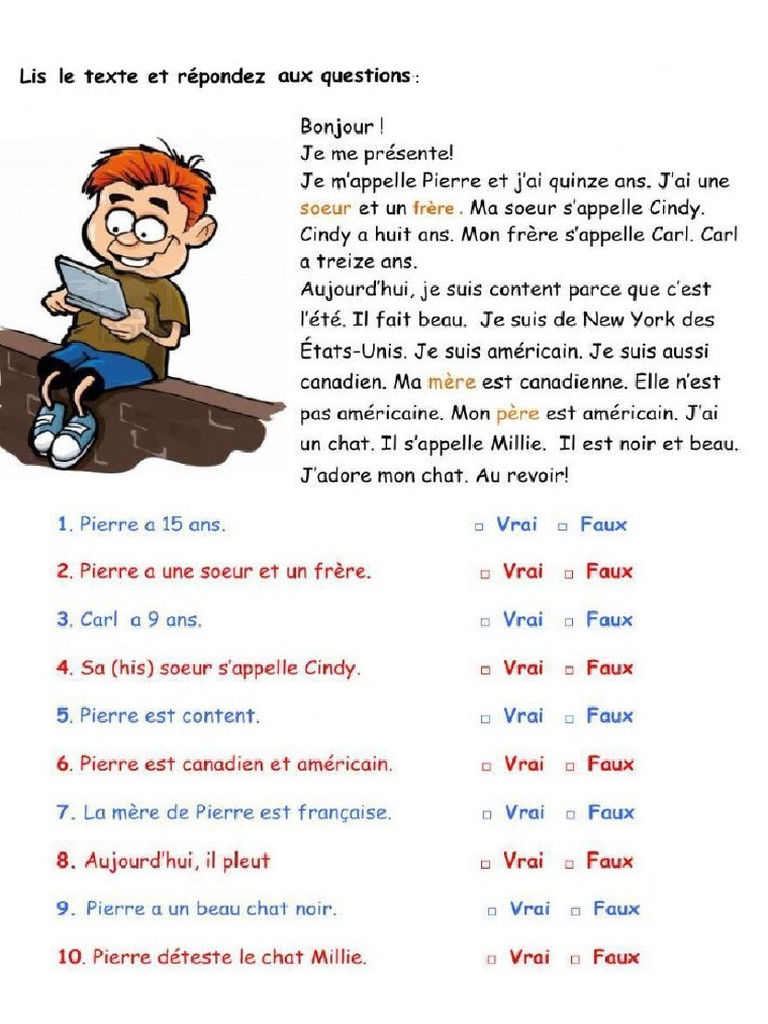 Lis le texte et répondez aux questions :

Bonjour !
Je me présente!
Je m'appelle Pierre et j'ai quinze ans. J'ai une soeur et un frère . Ma soeur s'appelle Cindy. Cindy a huit ans. Mon frère s'appelle Carl. Carl a treize ans.
Aujourd'hui, je suis content parce que c'est l'été. Il fait beau. Je suis de New York des États-Unis. Je suis américain. Je suis aussi canadien. Ma mère est canadienne. Elle n'est pas américaine. Mon père est américain. J'ai un chat. Il s'appelle Millie. Il est noir et beau. J'adore mon chat. Au revoir!

1. Pierre a 15 ans. □ Vrai □ Faux
2. Pierre a une soeur et un frère. □ Vrai □ Faux
3. Carl a 9 ans. □ Vrai □ Faux
4. Sa (his) soeur s'appelle Cindy. □ Vrai □ Faux
5. Pierre est content. □ Vrai □ Faux
6. Pierre est canadien et américain. □ Vrai □ Faux
7. La mère de Pierre est française. □ Vrai □ Faux
8. Aujourd'hui, il pleut □ Vrai □ Faux
9. Pierre a un beau chat noir. □ Vrai □ Faux
10. Pierre déteste le chat Millie. □ Vrai □ Faux